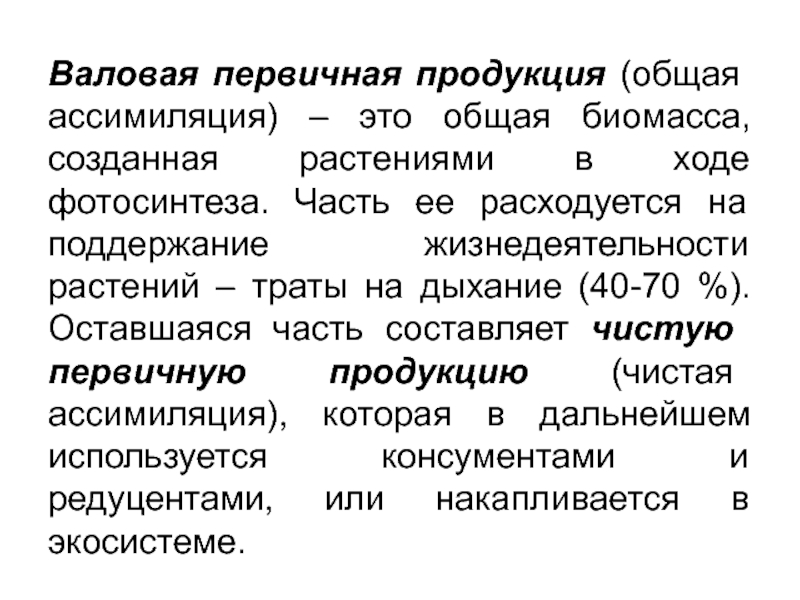 Валовая первичная продукция (общая ассимиляция) – это общая биомасса, созданная растениями в ходе фотосинтеза. Часть ее расходуется на поддержание жизнедеятельности растений – траты на дыхание (40-70 %). Оставшаяся часть составляет чистую первичную продукцию (чистая ассимиляция), которая в дальнейшем используется консументами и редуцентами, или накапливается в экосистеме.